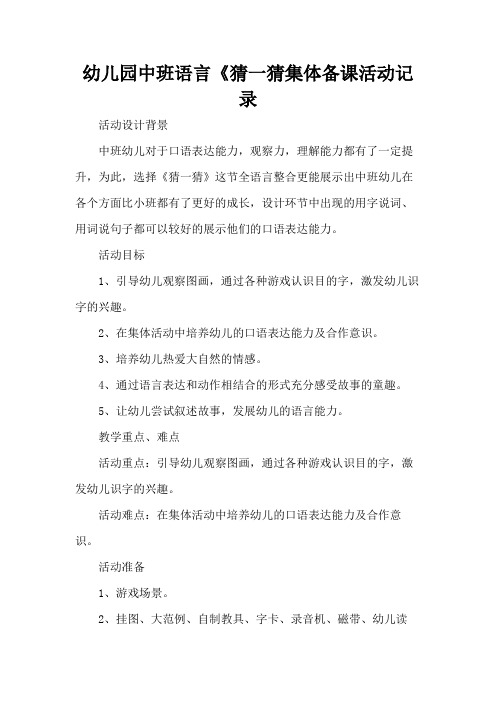 幼儿园中班语言《猜一猜集体备课活动记录

活动设计背景

中班幼儿对于口语表达能力，观察力，理解能力都有了一定提升，为此，选择《猜一猜》这节全语言整合更能展示出中班幼儿在各个方面比小班都有了更好的成长，设计环节中出现的用字说词、用词说句子都可以较好的展示他们的口语表达能力。

活动目标

1、引导幼儿观察图画，通过各种游戏认识目的字，激发幼儿识字的兴趣。

2、在集体活动中培养幼儿的口语表达能力及合作意识。

3、培养幼儿热爱大自然的情感。

4、通过语言表达和动作相结合的形式充分感受故事的童趣。

5、让幼儿尝试叙述故事，发展幼儿的语言能力。

教学重点、难点

活动重点：引导幼儿观察图画，通过各种游戏认识目的字，激发幼儿识字的兴趣。

活动难点：在集体活动中培养幼儿的口语表达能力及合作意识。

活动准备

1、游戏场景。

2、挂图、大范例、自制教具、字卡、录音机、磁带、幼儿读